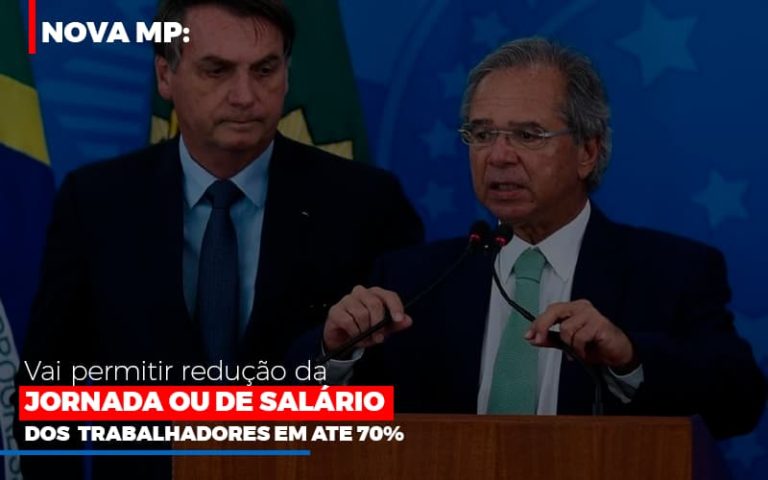 NOVA MP:

Vai permitir redução da
JORNADA OU DE SALÁRIO
DOS TRABALHADORES EM ATE 70%